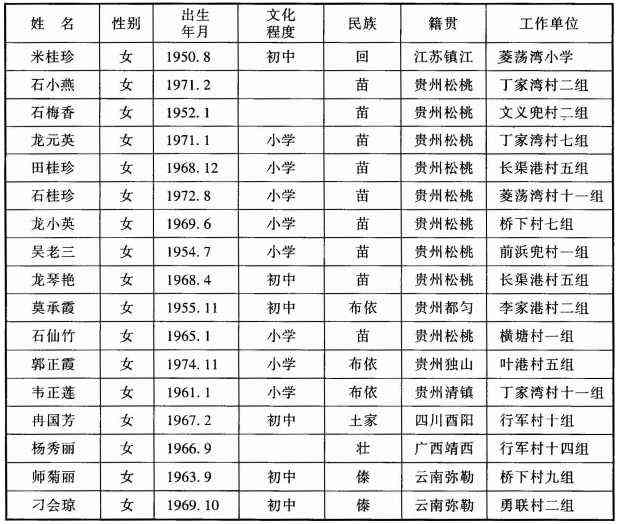 | 姓　名 | 性别 | 出生年月 | 文化程度 | 民族 | 籍贯 | 工作单位 |
|---|---|---|---|---|---|---|
| 米桂珍 | 女 | 1950.8 | 初中 | 回 | 江苏镇江 | 菱荡湾小学 |
| 石小燕 | 女 | 1971.2 |  | 苗 | 贵州松桃 | 丁家湾村二组 |
| 石梅香 | 女 | 1952.1 |  | 苗 | 贵州松桃 | 文义兜村二组 |
| 龙元英 | 女 | 1971.1 | 小学 | 苗 | 贵州松桃 | 丁家湾村七组 |
| 田桂珍 | 女 | 1968.12 | 小学 | 苗 | 贵州松桃 | 长渠港村五组 |
| 石桂珍 | 女 | 1972.8 | 小学 | 苗 | 贵州松桃 | 菱荡湾村十一组 |
| 龙小英 | 女 | 1969.6 | 小学 | 苗 | 贵州松桃 | 桥下村七组 |
| 吴老三 | 女 | 1954.7 | 小学 | 苗 | 贵州松桃 | 前浜兜村一组 |
| 龙琴艳 | 女 | 1968.4 | 初中 | 苗 | 贵州松桃 | 长渠港村五组 |
| 莫承霞 | 女 | 1955.11 | 初中 | 布依 | 贵州都匀 | 李家港村二组 |
| 石仙竹 | 女 | 1965.1 | 小学 | 苗 | 贵州松桃 | 横塘村一组 |
| 郭正霞 | 女 | 1974.11 | 小学 | 布依 | 贵州独山 | 叶港村五组 |
| 韦正莲 | 女 | 1961.1 | 小学 | 布依 | 贵州清镇 | 丁家湾村十一组 |
| 冉国芳 | 女 | 1967.2 | 初中 | 土家 | 四川酉阳 | 行军村十组 |
| 杨秀丽 | 女 | 1966.9 |  | 壮 | 广西靖西 | 行军村十四组 |
| 师菊丽 | 女 | 1963.9 | 初中 | 傣 | 云南弥勒 | 桥下村九组 |
| 刁会琼 | 女 | 1969.10 | 初中 | 傣 | 云南弥勒 | 勇联村二组 |